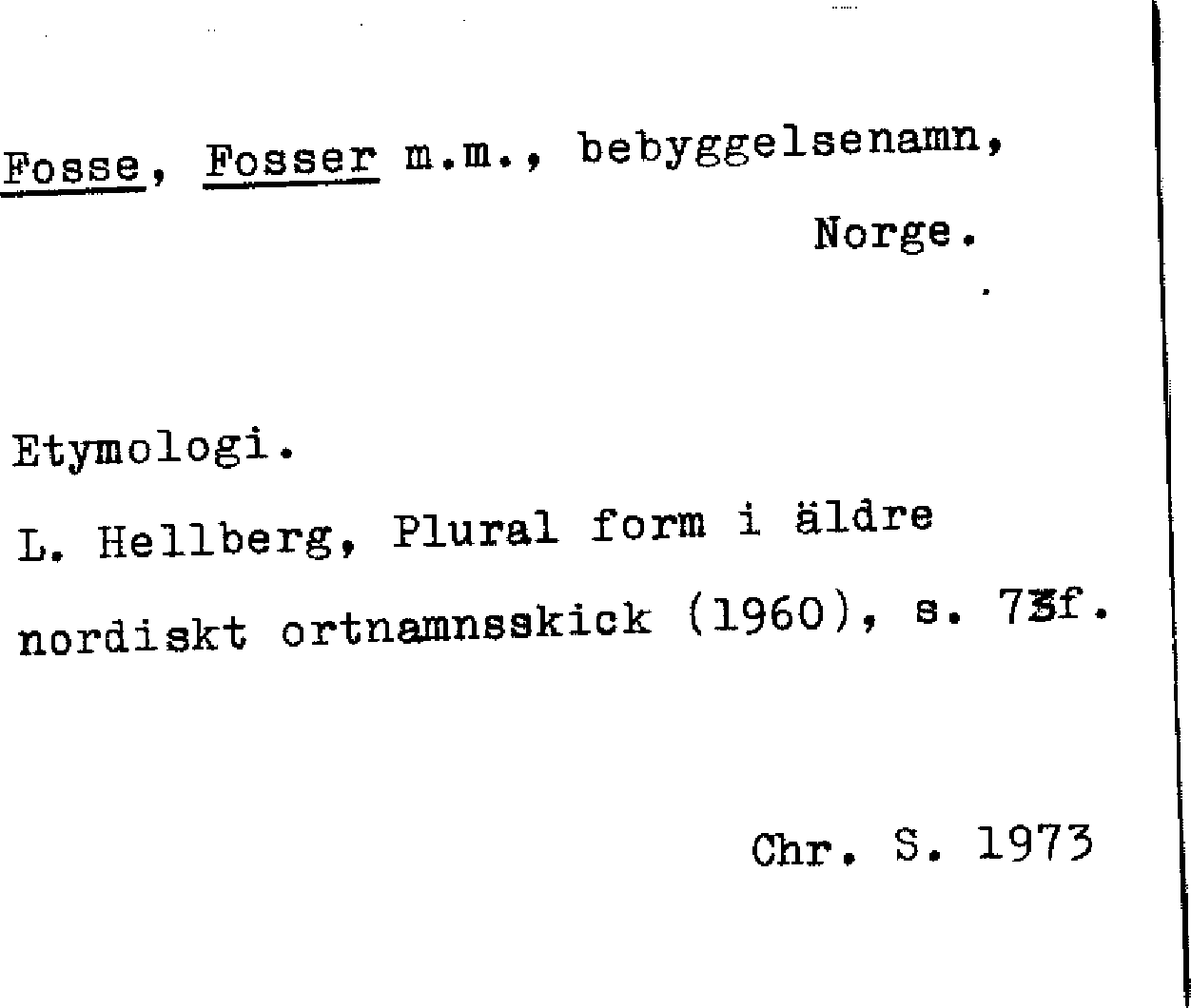 Fosse, Fosser m.m., bebyggelsenamn,
Norge.

Etymologi.
L. Hellberg, Plural form i äldre nordiskt ortnamnsskick (1960), s. 73f.

Chr. S. 1973